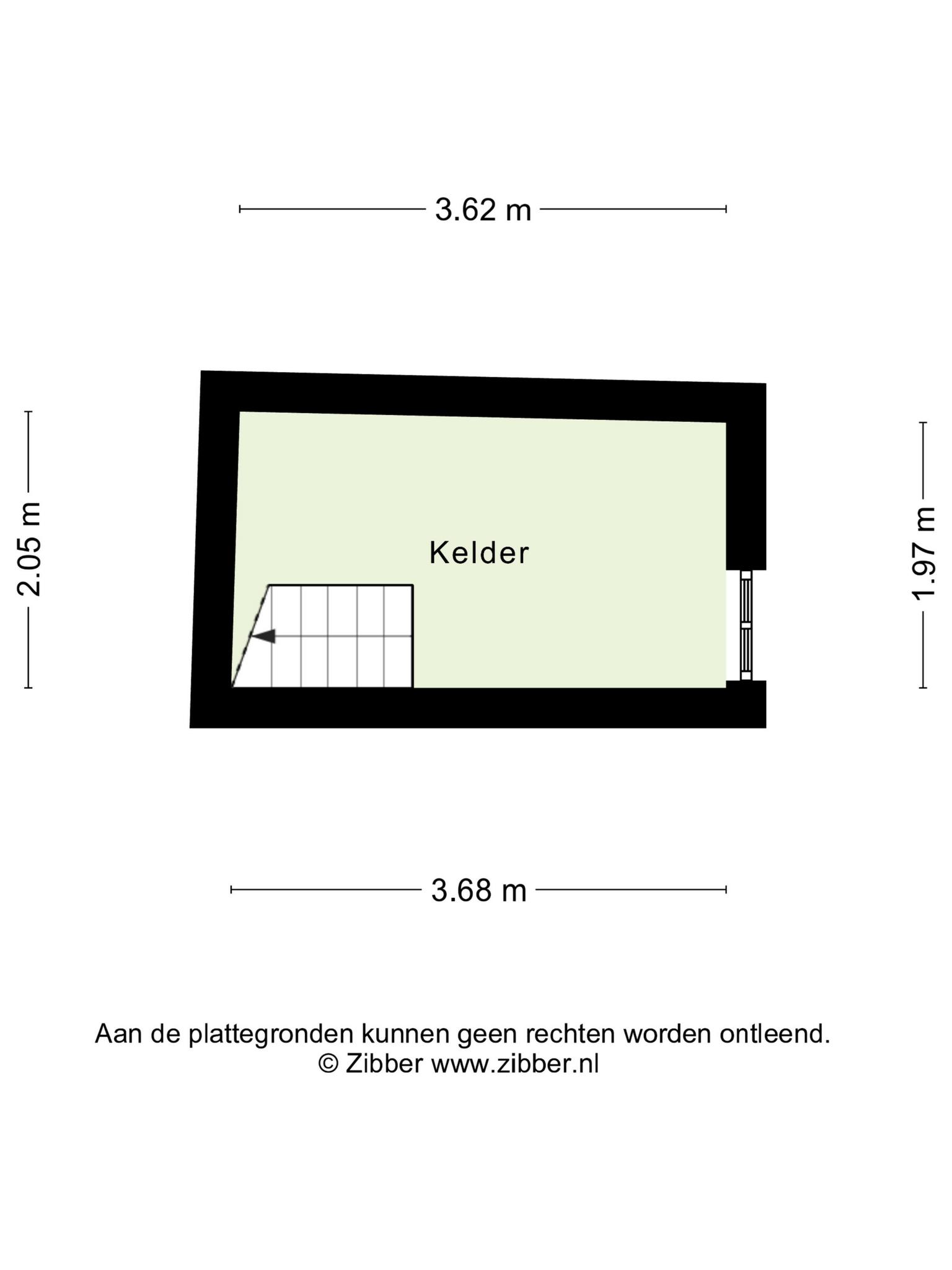 3.62 m

2.05 m

Kelder

1.97 m

3.68 m

Aan de plattegronden kunnen geen rechten worden ontleend.
© Zibber www.zibber.nl